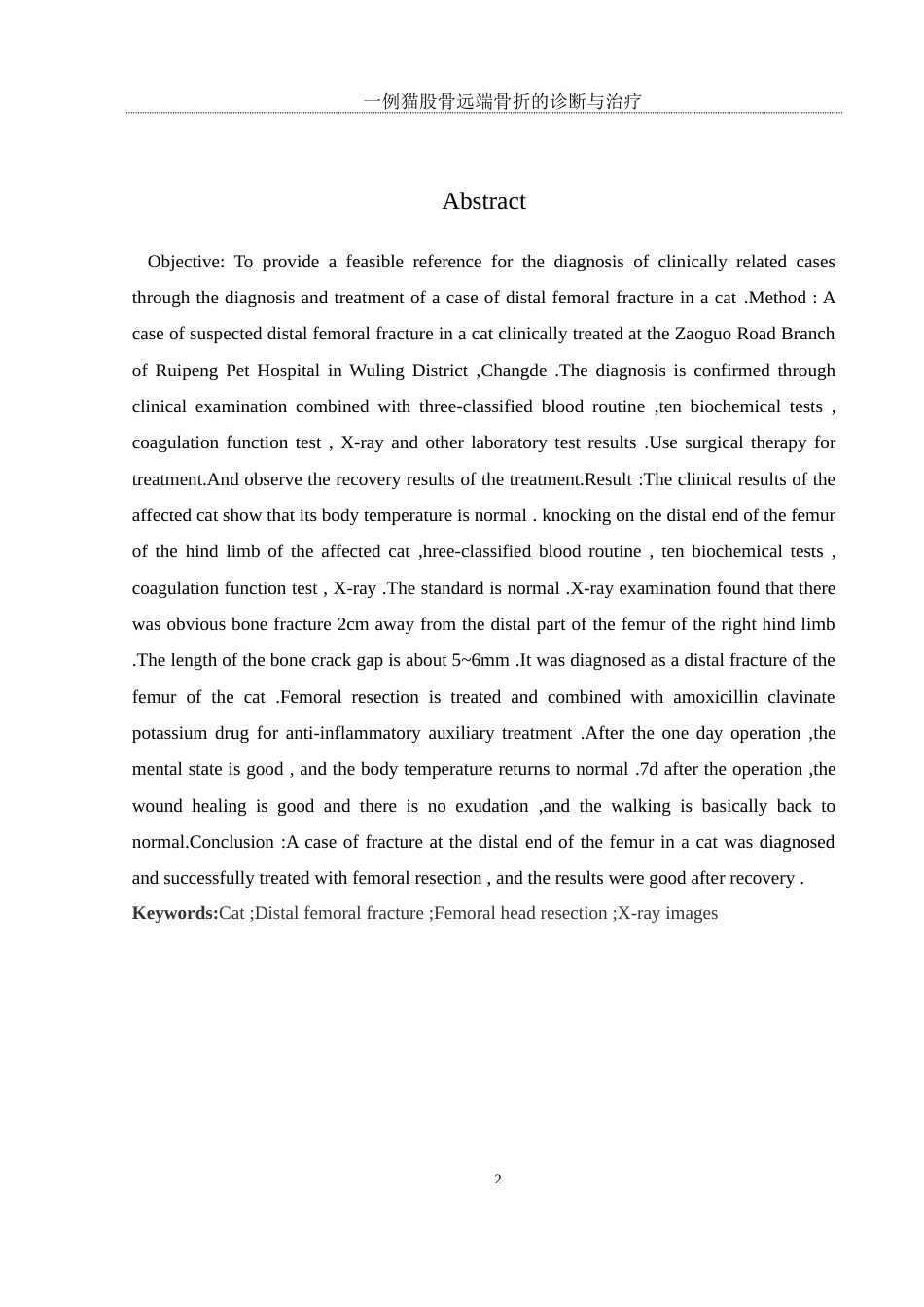 一例猫股骨远端骨折的诊断与治疗

Abstract

Objective: To provide a feasible reference for the diagnosis of clinically related cases through the diagnosis and treatment of a case of distal femoral fracture in a cat .Method : A case of suspected distal femoral fracture in a cat clinically treated at the Zaoguo Road Branch of Ruipeng Pet Hospital in Wuling District ,Changde .The diagnosis is confirmed through clinical examination combined with three-classified blood routine ,ten biochemical tests , coagulation function test , X-ray and other laboratory test results .Use surgical therapy for treatment.And observe the recovery results of the treatment.Result :The clinical results of the affected cat show that its body temperature is normal . knocking on the distal end of the femur of the hind limb of the affected cat ,hree-classified blood routine , ten biochemical tests , coagulation function test , X-ray .The standard is normal .X-ray examination found that there was obvious bone fracture 2cm away from the distal part of the femur of the right hind limb .The length of the bone crack gap is about 5~6mm .It was diagnosed as a distal fracture of the femur of the cat .Femoral resection is treated and combined with amoxicillin clavinate potassium drug for anti-inflammatory auxiliary treatment .After the one day operation ,the mental state is good , and the body temperature returns to normal .7d after the operation ,the wound healing is good and there is no exudation ,and the walking is basically back to normal.Conclusion :A case of fracture at the distal end of the femur in a cat was diagnosed and successfully treated with femoral resection , and the results were good after recovery .

Keywords:Cat ;Distal femoral fracture ;Femoral head resection ;X-ray images

2